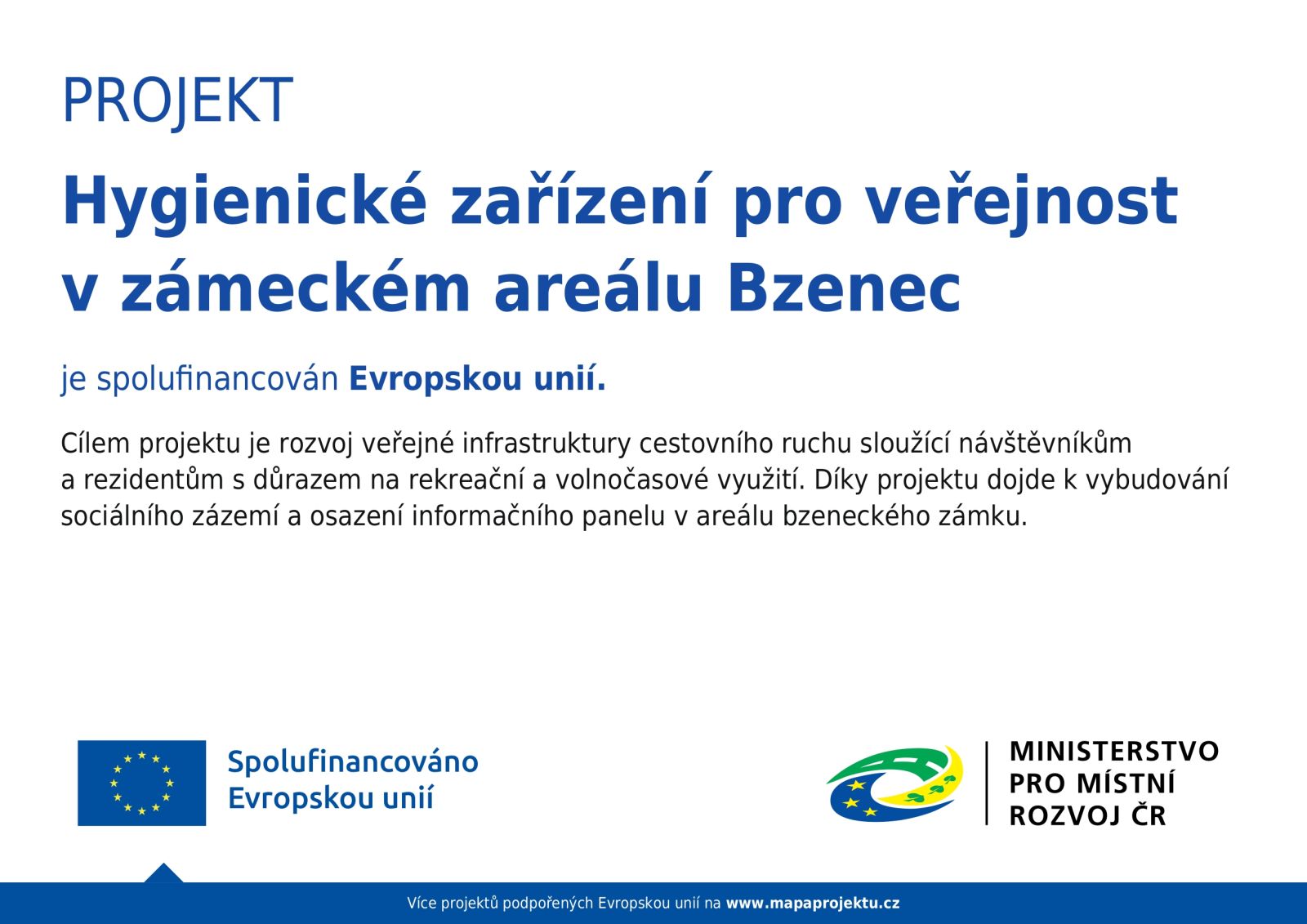 PROJEKT

Hygienické zařízení pro veřejnost v zámeckém areálu Bzenec

je spolufinancován Evropskou unií.

Cílem projektu je rozvoj veřejné infrastruktury cestovního ruchu sloužící návštěvníkům a rezidentům s důrazem na rekreační a volnočasové využití. Díky projektu dojde k vybudování sociálního zázemí a osazení informačního panelu v areálu bzeneckého zámku.

Spolufinancováno
Evropskou unií

MINISTERSTVO
PRO MÍSTNÍ
ROZVOJ ČR

Více projektů podpořených Evropskou unií na www.mapaprojektu.cz